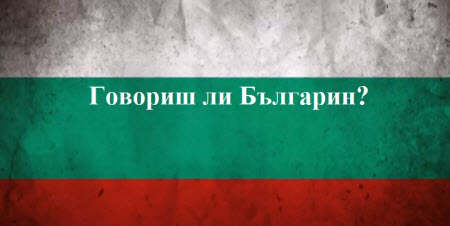 Говориш ли Българин?